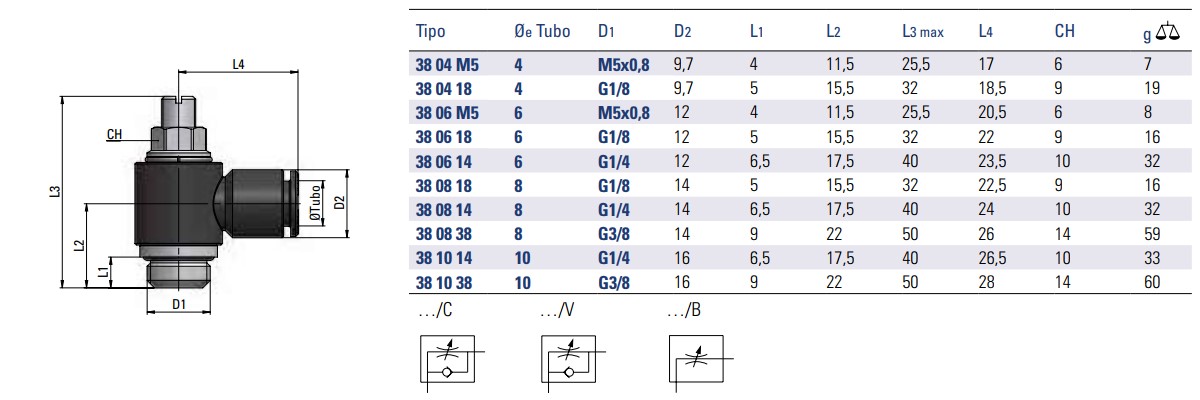 L4

CH

L3

L2

L1

D1

ØTubo

D2

| Tipo | Øe Tubo | D1 | D2 | L1 | L2 | L3 max | L4 | CH | g |
|---|---|---|---|---|---|---|---|---|---|
| 38 04 M5 | 4 | M5x0,8 | 9,7 | 4 | 11,5 | 25,5 | 17 | 6 | 7 |
| 38 04 18 | 4 | G1/8 | 9,7 | 5 | 15,5 | 32 | 18,5 | 9 | 19 |
| 38 06 M5 | 6 | M5x0,8 | 12 | 4 | 11,5 | 25,5 | 20,5 | 6 | 8 |
| 38 06 18 | 6 | G1/8 | 12 | 5 | 15,5 | 32 | 22 | 9 | 16 |
| 38 06 14 | 6 | G1/4 | 12 | 6,5 | 17,5 | 40 | 23,5 | 10 | 32 |
| 38 08 18 | 8 | G1/8 | 14 | 5 | 15,5 | 32 | 22,5 | 9 | 16 |
| 38 08 14 | 8 | G1/4 | 14 | 6,5 | 17,5 | 40 | 24 | 10 | 32 |
| 38 08 38 | 8 | G3/8 | 14 | 9 | 22 | 50 | 26 | 14 | 59 |
| 38 10 14 | 10 | G1/4 | 16 | 6,5 | 17,5 | 40 | 26,5 | 10 | 33 |
| 38 10 38 | 10 | G3/8 | 16 | 9 | 22 | 50 | 28 | 14 | 60 |

.../C

.../V

.../B